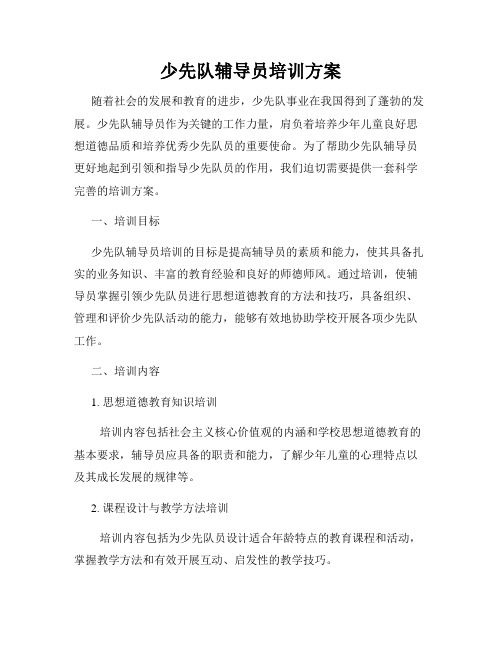 少先队辅导员培训方案

随着社会的发展和教育的进步，少先队事业在我国得到了蓬勃的发展。少先队辅导员作为关键的工作力量，肩负着培养少年儿童良好思想道德品质和培养优秀少先队员的重要使命。为了帮助少先队辅导员更好地起到引领和指导少先队员的作用，我们迫切需要提供一套科学完善的培训方案。

一、培训目标

少先队辅导员培训的目标是提高辅导员的素质和能力，使其具备扎实的业务知识、丰富的教育经验和良好的师德师风。通过培训，使辅导员掌握引领少先队员进行思想道德教育的方法和技巧，具备组织、管理和评价少先队活动的能力，能够有效地协助学校开展各项少先队工作。

二、培训内容

1. 思想道德教育知识培训

培训内容包括社会主义核心价值观的内涵和学校思想道德教育的基本要求，辅导员应具备的职责和能力，了解少年儿童的心理特点以及其成长发展的规律等。

2. 课程设计与教学方法培训

培训内容包括为少先队员设计适合年龄特点的教育课程和活动，掌握教学方法和有效开展互动、启发性的教学技巧。